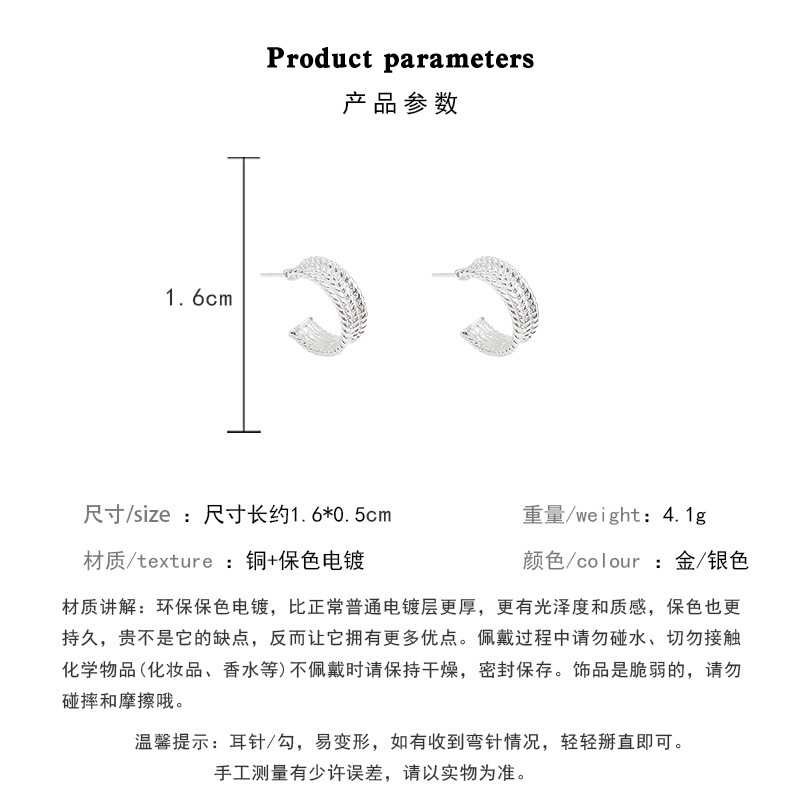 Product parameters
产品参数

1.6cm

尺寸/size ：尺寸长约1.6*0.5cm
重量/weight：4.1g
材质/texture ：铜+保色电镀
颜色/colour ：金/银色

材质讲解：环保保色电镀，比正常普通电镀层更厚，更有光泽度和质感，保色也更持久，贵不是它的缺点，反而让它拥有更多优点。佩戴过程中请勿碰水、切勿接触化学物品(化妆品、香水等)不佩戴时请保持干燥，密封保存。饰品是脆弱的，请勿碰摔和摩擦哦。

温馨提示：耳针/勾，易变形，如有收到弯针情况，轻轻掰直即可。
手工测量有少许误差，请以实物为准。